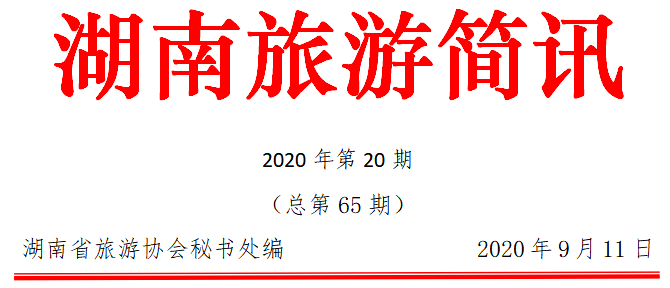 湖南旅游简讯

2020 年第 20 期

（总第 65 期）

湖南省旅游协会秘书处编 2020 年 9 月 11 日